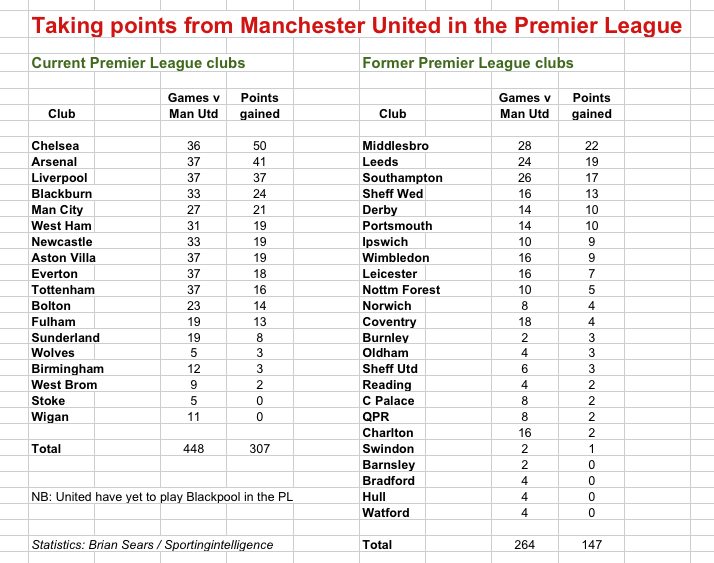 Taking points from Manchester United in the Premier League

Current Premier League clubs

| Club | Games v Man Utd | Points gained |
|---|---|---|
| Chelsea | 36 | 50 |
| Arsenal | 37 | 41 |
| Liverpool | 37 | 37 |
| Blackburn | 33 | 24 |
| Man City | 27 | 21 |
| West Ham | 31 | 19 |
| Newcastle | 33 | 19 |
| Aston Villa | 37 | 19 |
| Everton | 37 | 18 |
| Tottenham | 37 | 16 |
| Bolton | 23 | 14 |
| Fulham | 19 | 13 |
| Sunderland | 19 | 8 |
| Wolves | 5 | 3 |
| Birmingham | 12 | 3 |
| West Brom | 9 | 2 |
| Stoke | 5 | 0 |
| Wigan | 11 | 0 |
| Total | 448 | 307 |

NB: United have yet to play Blackpool in the PL

Statistics: Brian Sears / Sportingintelligence

Former Premier League clubs

| Club | Games v Man Utd | Points gained |
|---|---|---|
| Middlesbro | 28 | 22 |
| Leeds | 24 | 19 |
| Southampton | 26 | 17 |
| Sheff Wed | 16 | 13 |
| Derby | 14 | 10 |
| Portsmouth | 14 | 10 |
| Ipswich | 10 | 9 |
| Wimbledon | 16 | 9 |
| Leicester | 16 | 7 |
| Nottm Forest | 10 | 5 |
| Norwich | 8 | 4 |
| Coventry | 18 | 4 |
| Burnley | 2 | 3 |
| Oldham | 4 | 3 |
| Sheff Utd | 6 | 3 |
| Reading | 4 | 2 |
| C Palace | 8 | 2 |
| QPR | 8 | 2 |
| Charlton | 16 | 2 |
| Swindon | 2 | 1 |
| Barnsley | 2 | 0 |
| Bradford | 4 | 0 |
| Hull | 4 | 0 |
| Watford | 4 | 0 |
| Total | 264 | 147 |